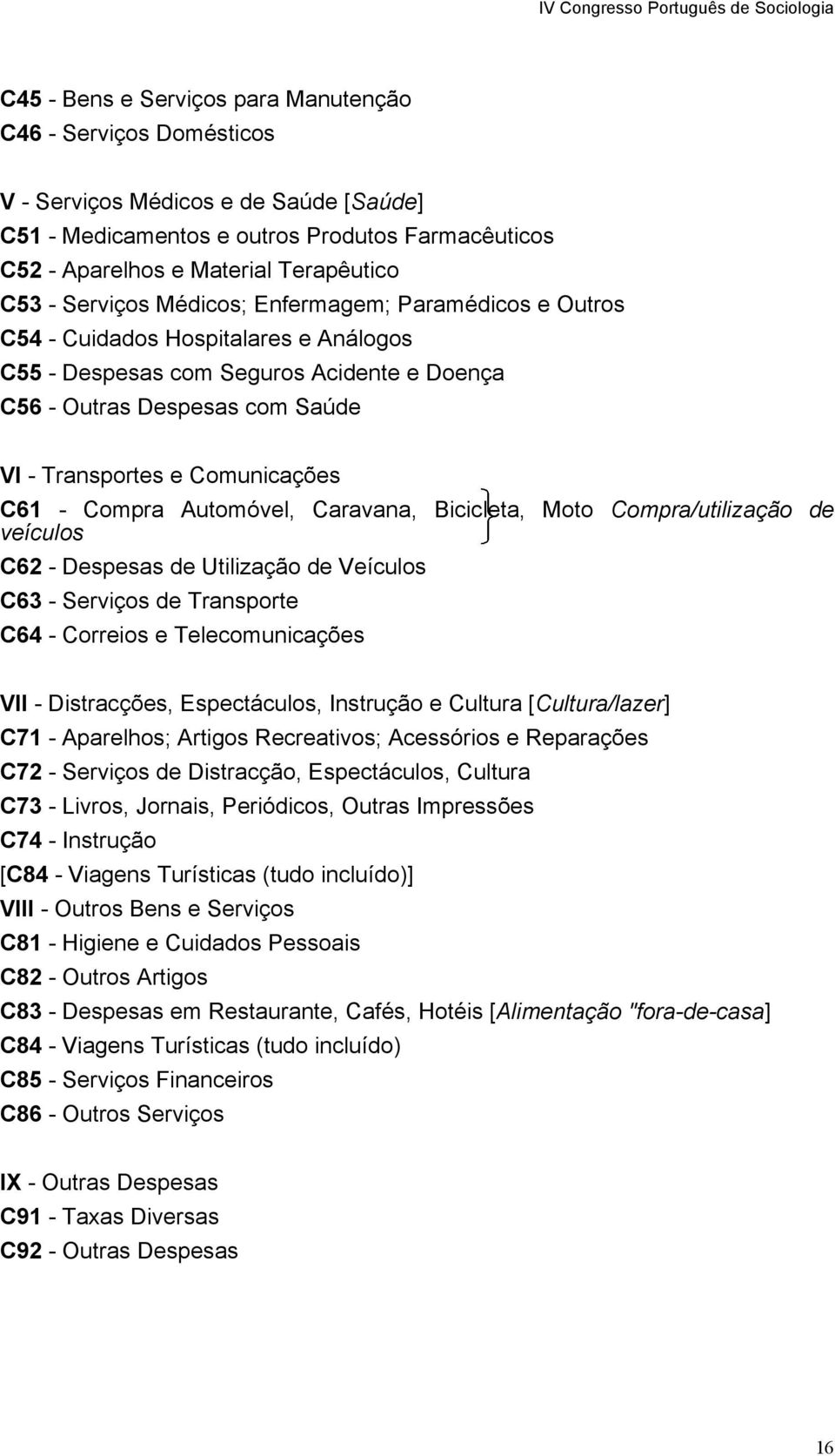 IV Congresso Português de Sociologia

C45 - Bens e Serviços para Manutenção
C46 - Serviços Domésticos

V - Serviços Médicos e de Saúde [Saúde]
C51 - Medicamentos e outros Produtos Farmacêuticos
C52 - Aparelhos e Material Terapêutico
C53 - Serviços Médicos; Enfermagem; Paramédicos e Outros
C54 - Cuidados Hospitalares e Análogos
C55 - Despesas com Seguros Acidente e Doença
C56 - Outras Despesas com Saúde

VI - Transportes e Comunicações
C61 - Compra Automóvel, Caravana, Bicicleta, Moto Compra/utilização de veículos
C62 - Despesas de Utilização de Veículos
C63 - Serviços de Transporte
C64 - Correios e Telecomunicações

VII - Distracções, Espectáculos, Instrução e Cultura [Cultura/lazer]
C71 - Aparelhos; Artigos Recreativos; Acessórios e Reparações
C72 - Serviços de Distracção, Espectáculos, Cultura
C73 - Livros, Jornais, Periódicos, Outras Impressões
C74 - Instrução
[C84 - Viagens Turísticas (tudo incluído)]
VIII - Outros Bens e Serviços
C81 - Higiene e Cuidados Pessoais
C82 - Outros Artigos
C83 - Despesas em Restaurante, Cafés, Hotéis [Alimentação "fora-de-casa]
C84 - Viagens Turísticas (tudo incluído)
C85 - Serviços Financeiros
C86 - Outros Serviços

IX - Outras Despesas
C91 - Taxas Diversas
C92 - Outras Despesas

16